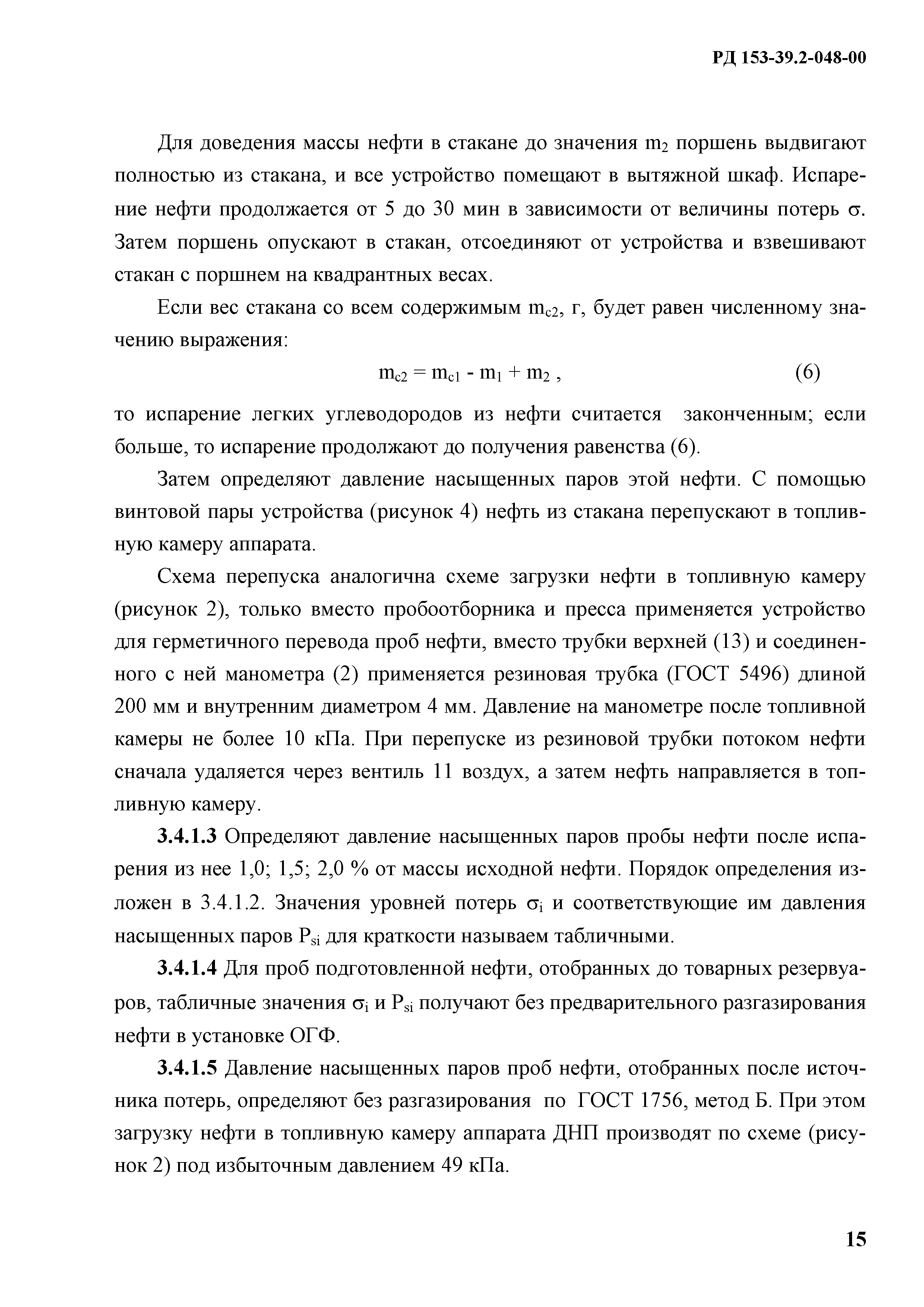 РД 153-39.2-048-00

Для доведения массы нефти в стакане до значения $m_2$ поршень выдвигают полностью из стакана, и все устройство помещают в вытяжной шкаф. Испарение нефти продолжается от 5 до 30 мин в зависимости от величины потерь $\sigma$. Затем поршень опускают в стакан, отсоединяют от устройства и взвешивают стакан с поршнем на квадрантных весах.

Если вес стакана со всем содержимым $m_{c2}$, г, будет равен численному значению выражения:

$m_{c2} = m_{c1} - m_1 + m_2$ , (6)

то испарение легких углеводородов из нефти считается законченным; если больше, то испарение продолжают до получения равенства (6).

Затем определяют давление насыщенных паров этой нефти. С помощью винтовой пары устройства (рисунок 4) нефть из стакана перепускают в топливную камеру аппарата.

Схема перепуска аналогична схеме загрузки нефти в топливную камеру (рисунок 2), только вместо пробоотборника и пресса применяется устройство для герметичного перевода проб нефти, вместо трубки верхней (13) и соединенного с ней манометра (2) применяется резиновая трубка (ГОСТ 5496) длиной 200 мм и внутренним диаметром 4 мм. Давление на манометре после топливной камеры не более 10 кПа. При перепуске из резиновой трубки потоком нефти сначала удаляется через вентиль 11 воздух, а затем нефть направляется в топливную камеру.

**3.4.1.3** Определяют давление насыщенных паров пробы нефти после испарения из нее 1,0; 1,5; 2,0 % от массы исходной нефти. Порядок определения изложен в 3.4.1.2. Значения уровней потерь $\sigma_i$ и соответствующие им давления насыщенных паров $P_{si}$ для краткости называем табличными.

**3.4.1.4** Для проб подготовленной нефти, отобранных до товарных резервуаров, табличные значения $\sigma_i$ и $P_{si}$ получают без предварительного разгазирования нефти в установке ОГФ.

**3.4.1.5** Давление насыщенных паров проб нефти, отобранных после источника потерь, определяют без разгазирования по ГОСТ 1756, метод Б. При этом загрузку нефти в топливную камеру аппарата ДНП производят по схеме (рисунок 2) под избыточным давлением 49 кПа.

15